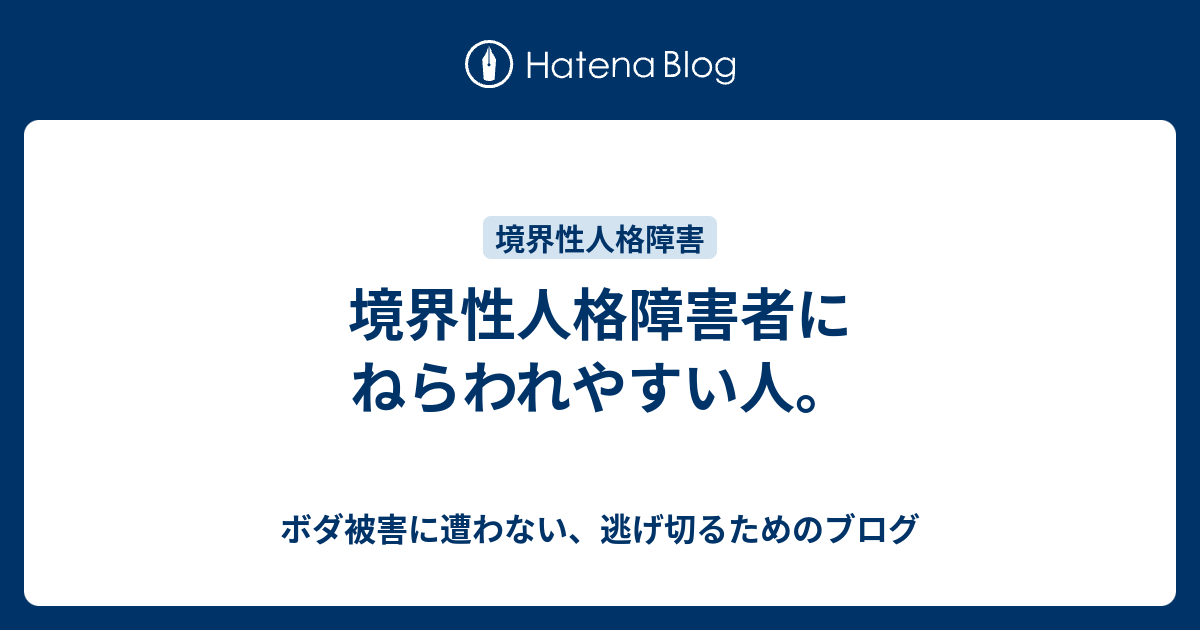 Hatena Blog

境界性人格障害

境界性人格障害者にねらわれやすい人。

ボダ被害に遭わない、逃げ切るためのブログ